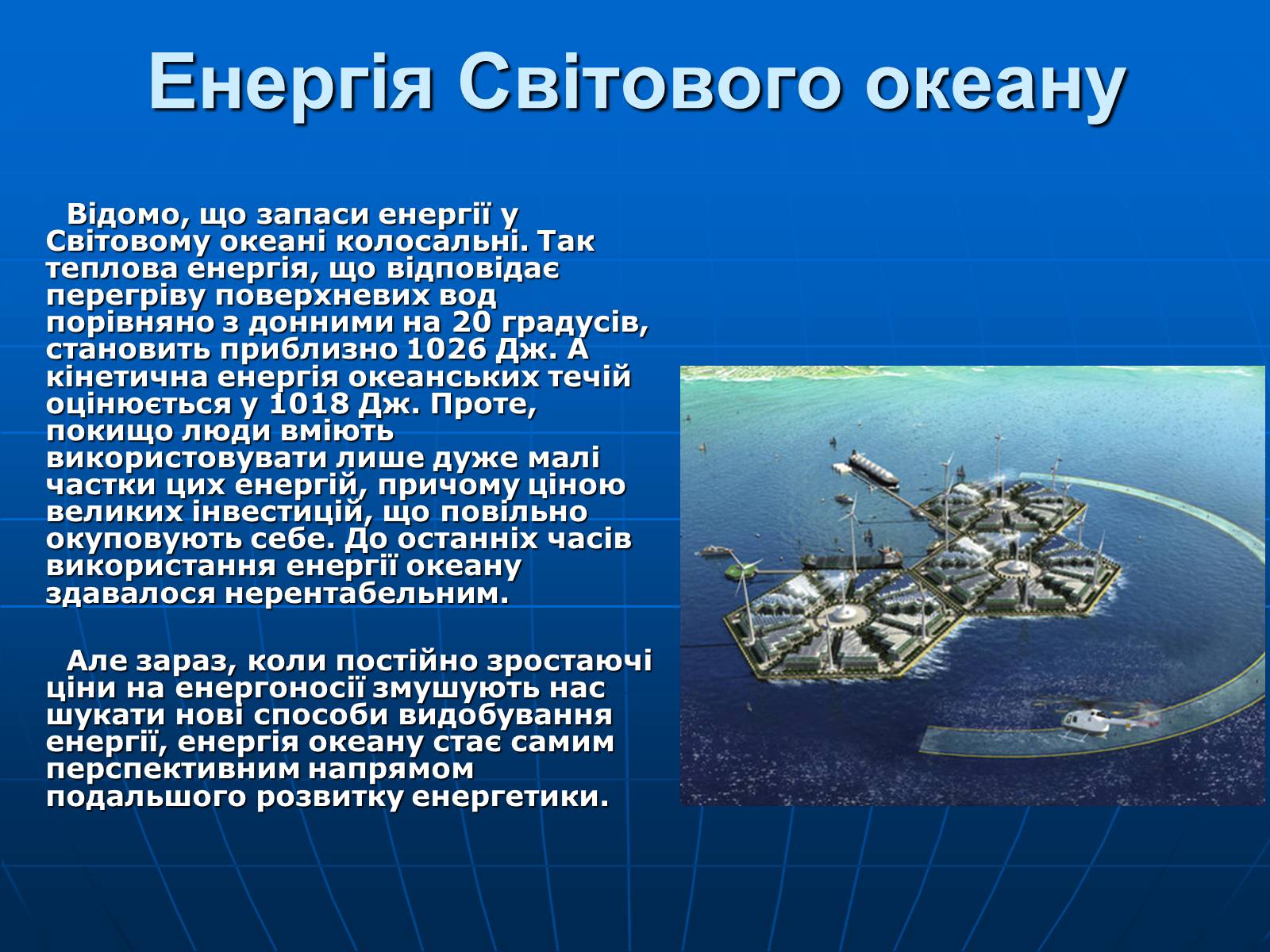 Енергія Світового океану

Відомо, що запаси енергії у Світовому океані колосальні. Так теплова енергія, що відповідає перегріву поверхневих вод порівняно з донними на 20 градусів, становить приблизно 1026 Дж. А кінетична енергія океанських течій оцінюється у 1018 Дж. Проте, покищо люди вміють використовувати лише дуже малі частки цих енергій, причому ціною великих інвестицій, що повільно окуповують себе. До останніх часів використання енергії океану здавалося нерентабельним.

Але зараз, коли постійно зростаючі ціни на енергоносії змушують нас шукати нові способи видобування енергії, енергія океану стає самим перспективним напрямом подальшого розвитку енергетики.